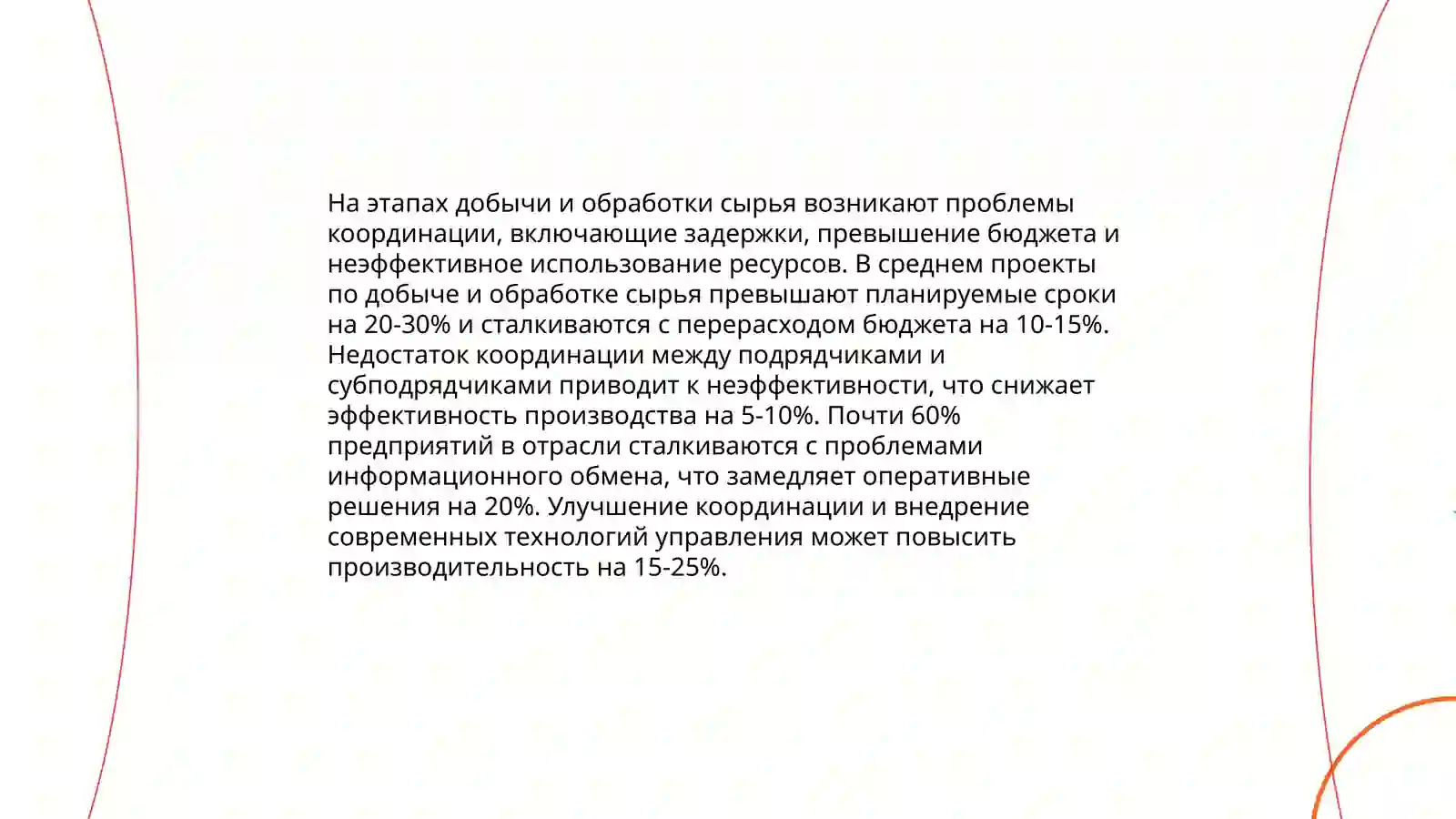 На этапах добычи и обработки сырья возникают проблемы координации, включающие задержки, превышение бюджета и неэффективное использование ресурсов. В среднем проекты по добыче и обработке сырья превышают планируемые сроки на 20-30% и сталкиваются с перерасходом бюджета на 10-15%. Недостаток координации между подрядчиками и субподрядчиками приводит к неэффективности, что снижает эффективность производства на 5-10%. Почти 60% предприятий в отрасли сталкиваются с проблемами информационного обмена, что замедляет оперативные решения на 20%. Улучшение координации и внедрение современных технологий управления может повысить производительность на 15-25%.